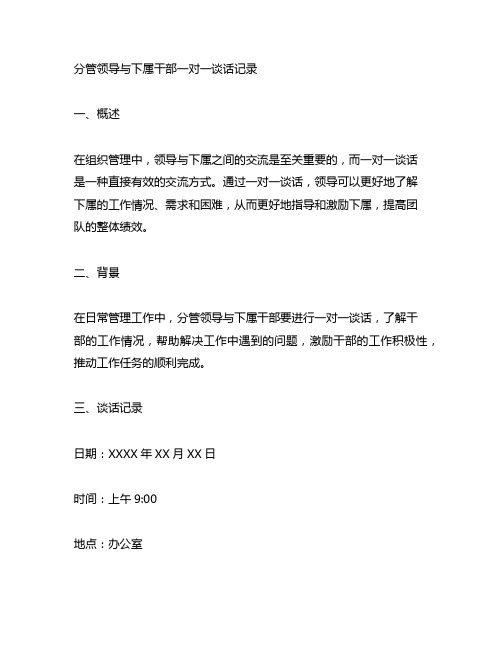 分管领导与下属干部一对一谈话记录

一、概述

在组织管理中，领导与下属之间的交流是至关重要的，而一对一谈话是一种直接有效的交流方式。通过一对一谈话，领导可以更好地了解下属的工作情况、需求和困难，从而更好地指导和激励下属，提高团队的整体绩效。

二、背景

在日常管理工作中，分管领导与下属干部要进行一对一谈话，了解干部的工作情况，帮助解决工作中遇到的问题，激励干部的工作积极性，推动工作任务的顺利完成。

三、谈话记录

日期：XXXX 年 XX 月 XX 日

时间：上午 9:00

地点：办公室